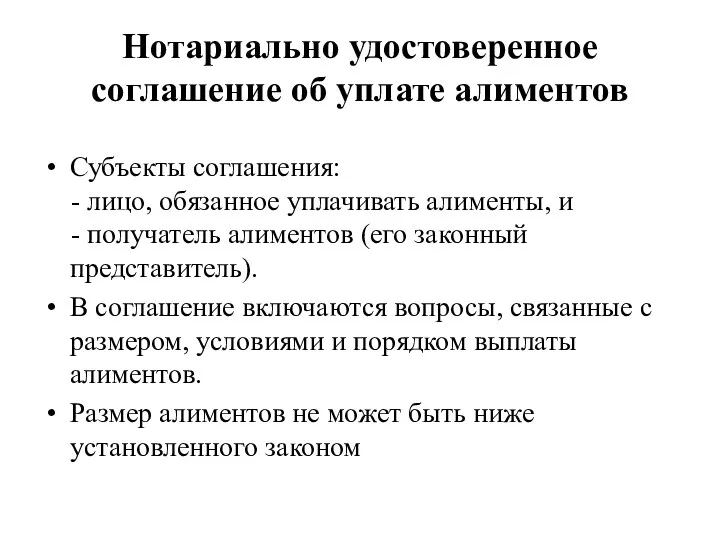 Нотариально удостоверенное соглашение об уплате алиментов

• Субъекты соглашения:
- лицо, обязанное уплачивать алименты, и
- получатель алиментов (его законный представитель).

• В соглашение включаются вопросы, связанные с размером, условиями и порядком выплаты алиментов.

• Размер алиментов не может быть ниже установленного законом